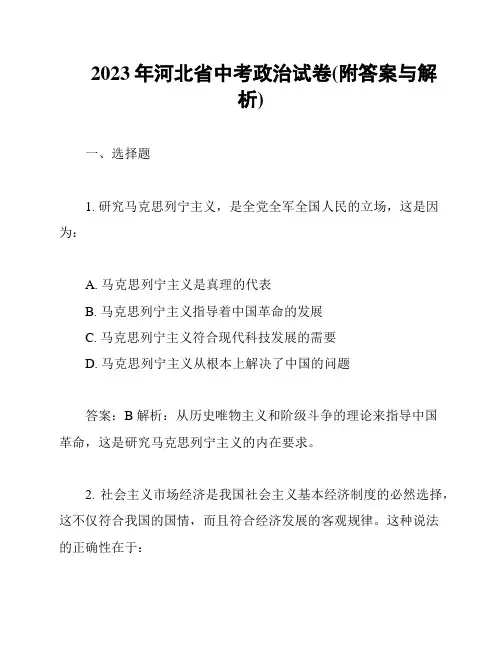 2023 年河北省中考政治试卷(附答案与解析)

一、选择题

1. 研究马克思列宁主义，是全党全军全国人民的立场，这是因为：

A. 马克思列宁主义是真理的代表
B. 马克思列宁主义指导着中国革命的发展
C. 马克思列宁主义符合现代科技发展的需要
D. 马克思列宁主义从根本上解决了中国的问题

答案：B 解析：从历史唯物主义和阶级斗争的理论来指导中国革命，这是研究马克思列宁主义的内在要求。

2. 社会主义市场经济是我国社会主义基本经济制度的必然选择，这不仅符合我国的国情，而且符合经济发展的客观规律。这种说法的正确性在于：